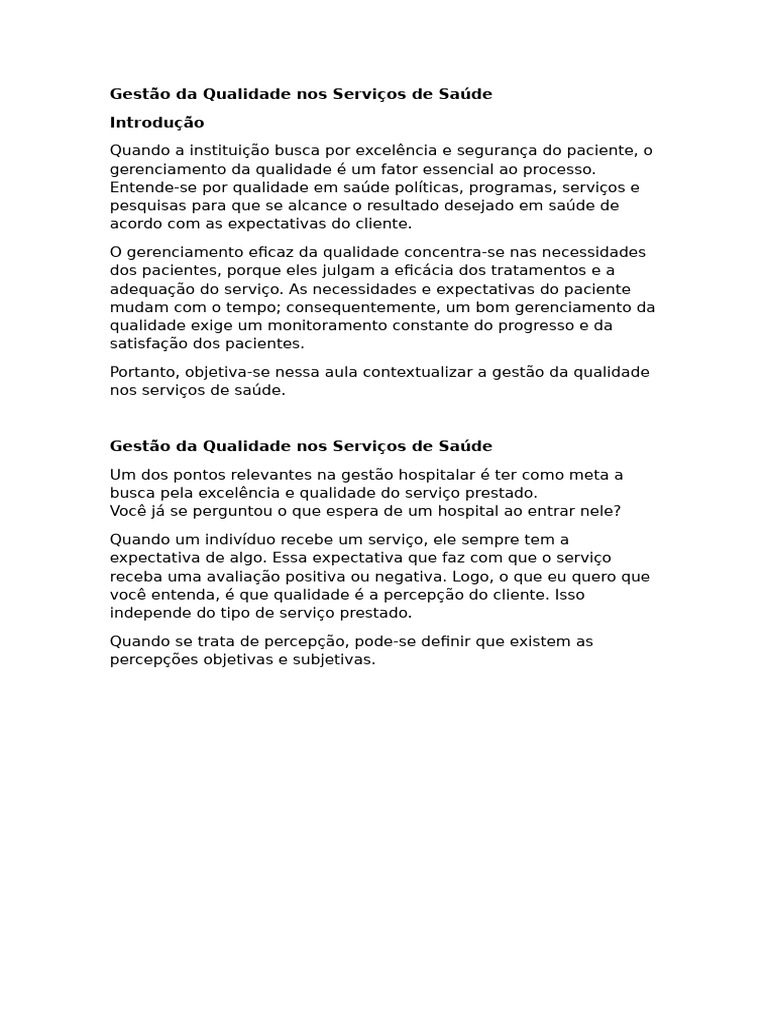 Gestão da Qualidade nos Serviços de Saúde

Introdução

Quando a instituição busca por excelência e segurança do paciente, o gerenciamento da qualidade é um fator essencial ao processo. Entende-se por qualidade em saúde políticas, programas, serviços e pesquisas para que se alcance o resultado desejado em saúde de acordo com as expectativas do cliente.

O gerenciamento eficaz da qualidade concentra-se nas necessidades dos pacientes, porque eles julgam a eficácia dos tratamentos e a adequação do serviço. As necessidades e expectativas do paciente mudam com o tempo; consequentemente, um bom gerenciamento da qualidade exige um monitoramento constante do progresso e da satisfação dos pacientes.

Portanto, objetiva-se nessa aula contextualizar a gestão da qualidade nos serviços de saúde.

Gestão da Qualidade nos Serviços de Saúde

Um dos pontos relevantes na gestão hospitalar é ter como meta a busca pela excelência e qualidade do serviço prestado.
Você já se perguntou o que espera de um hospital ao entrar nele?

Quando um indivíduo recebe um serviço, ele sempre tem a expectativa de algo. Essa expectativa que faz com que o serviço receba uma avaliação positiva ou negativa. Logo, o que eu quero que você entenda, é que qualidade é a percepção do cliente. Isso independe do tipo de serviço prestado.

Quando se trata de percepção, pode-se definir que existem as percepções objetivas e subjetivas.